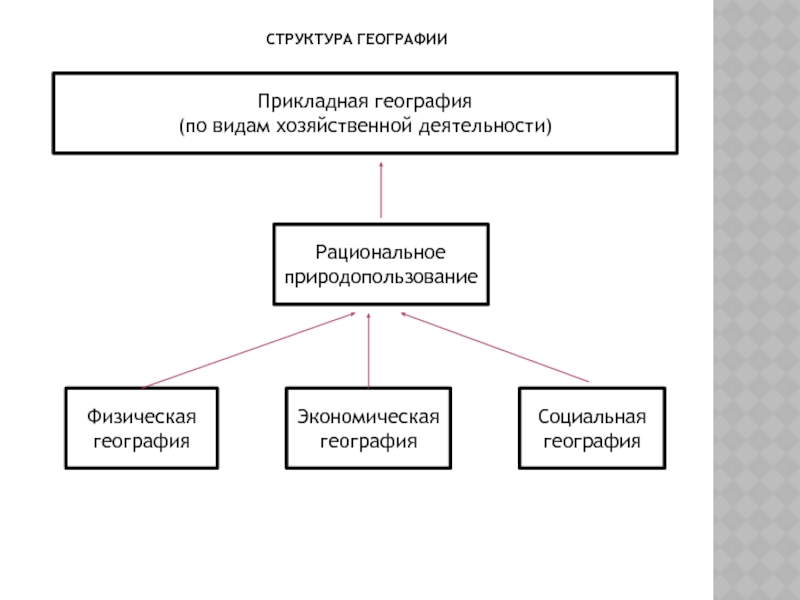 СТРУКТУРА ГЕОГРАФИИ

Прикладная география
(по видам хозяйственной деятельности)

Рациональное природопользование

Физическая география

Экономическая география

Социальная география